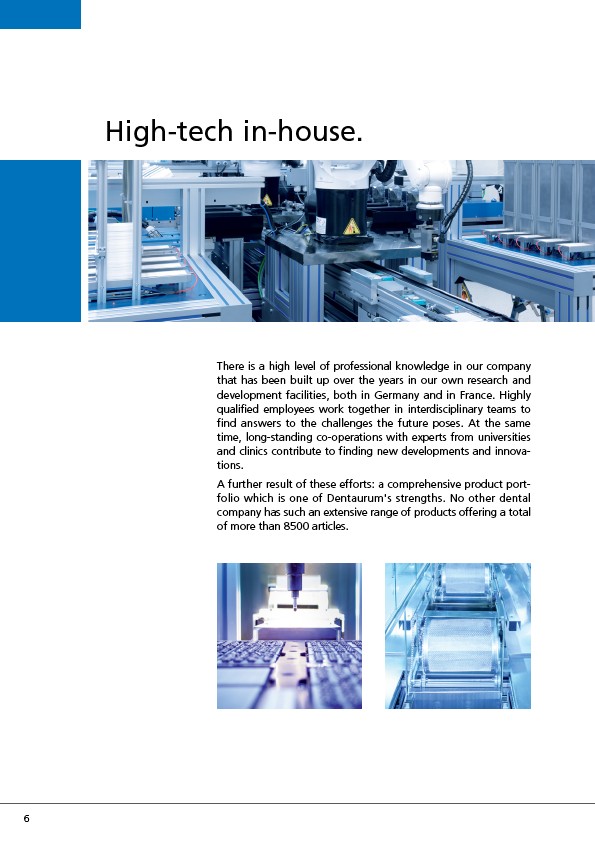 High-tech in-house.

There is a high level of professional knowledge in our company that has been built up over the years in our own research and development facilities, both in Germany and in France. Highly qualified employees work together in interdisciplinary teams to find answers to the challenges the future poses. At the same time, long-standing co-operations with experts from universities and clinics contribute to finding new developments and innovations.

A further result of these efforts: a comprehensive product portfolio which is one of Dentaurum's strengths. No other dental company has such an extensive range of products offering a total of more than 8500 articles.

6